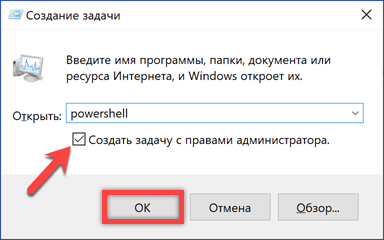 Создание задачи

Введите имя программы, папки, документа или ресурса Интернета, и Windows откроет их.

Открыть: powershell

Создать задачу с правами администратора.

OK

Отмена

Обзор...